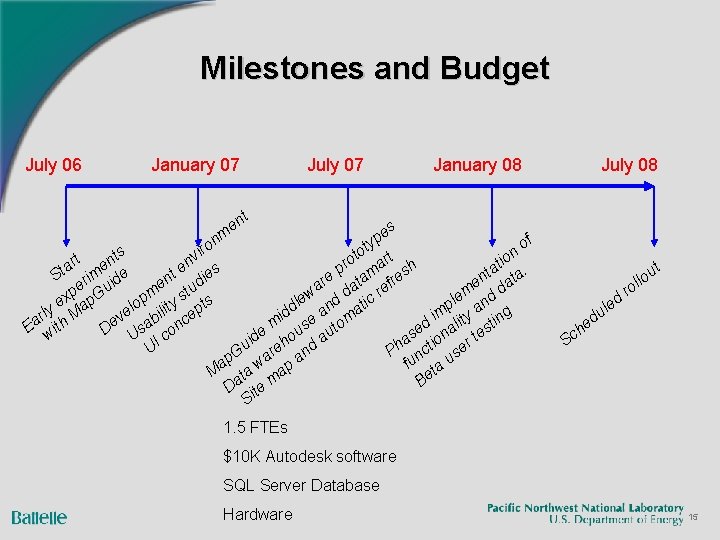 Milestones and Budget

July 06

January 07

July 07

January 08

July 08

Start
Early experiments
with MapGuide

Development environment
Usability studies
UI concepts

MapGuide middleware prototypes
Data warehouse and datamart
Site map and automatic refresh

Phased implementation of
functionality and data.
Beta user testing

Scheduled rollout

1.5 FTEs

$10K Autodesk software

SQL Server Database

Hardware

Battelle

Pacific Northwest National Laboratory
U.S. Department of Energy

15